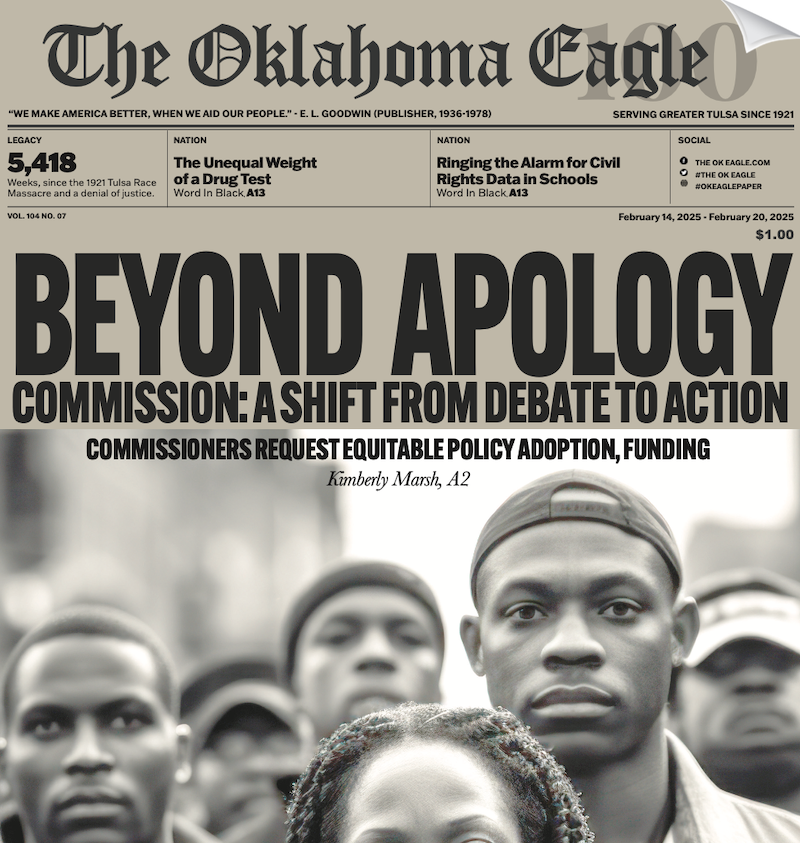 The Oklahoma Eagle 100

"WE MAKE AMERICA BETTER, WHEN WE AID OUR PEOPLE." - E. L. GOODWIN (PUBLISHER, 1936-1978)

SERVING GREATER TULSA SINCE 1921

LEGACY

5,418

Weeks, since the 1921 Tulsa Race Massacre and a denial of justice.

NATION

The Unequal Weight of a Drug Test

Word In Black, A13

NATION

Ringing the Alarm for Civil Rights Data in Schools

Word In Black, A13

SOCIAL

THE OK EAGLE.COM

#THE OK EAGLE

#OKEAGLEPAPER

VOL. 104 NO. 07

February 14, 2025 - February 20, 2025

$1.00

BEYOND APOLOGY

COMMISSION: A SHIFT FROM DEBATE TO ACTION

COMMISSIONERS REQUEST EQUITABLE POLICY ADOPTION, FUNDING

Kimberly Marsh, A2